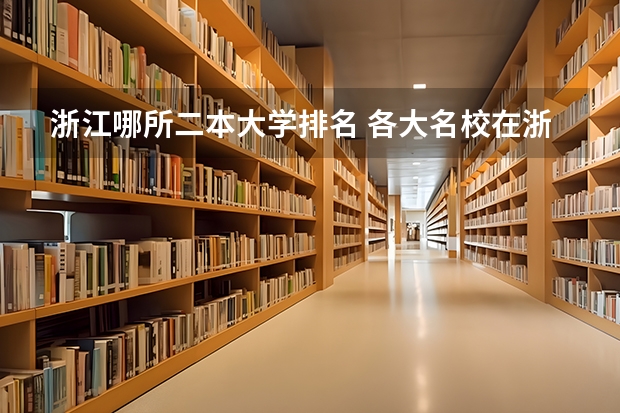 浙江哪所二本大学排名 各大名校在浙